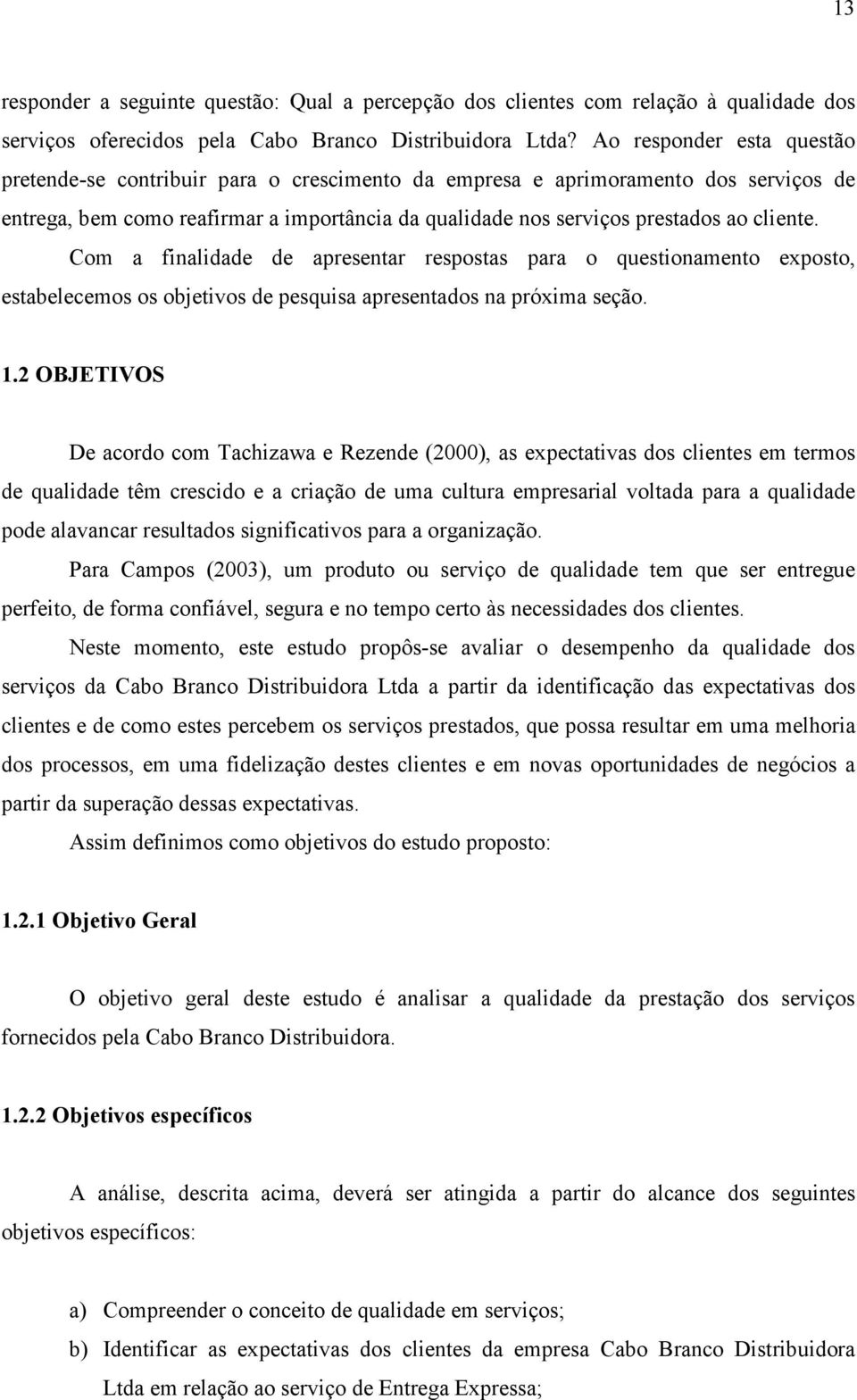 13

responder a seguinte questão: Qual a percepção dos clientes com relação à qualidade dos serviços oferecidos pela Cabo Branco Distribuidora Ltda? Ao responder esta questão pretende-se contribuir para o crescimento da empresa e aprimoramento dos serviços de entrega, bem como reafirmar a importância da qualidade nos serviços prestados ao cliente.

Com a finalidade de apresentar respostas para o questionamento exposto, estabelecemos os objetivos de pesquisa apresentados na próxima seção.

1.2 OBJETIVOS

De acordo com Tachizawa e Rezende (2000), as expectativas dos clientes em termos de qualidade têm crescido e a criação de uma cultura empresarial voltada para a qualidade pode alavancar resultados significativos para a organização.

Para Campos (2003), um produto ou serviço de qualidade tem que ser entregue perfeito, de forma confiável, segura e no tempo certo às necessidades dos clientes.

Neste momento, este estudo propôs-se avaliar o desempenho da qualidade dos serviços da Cabo Branco Distribuidora Ltda a partir da identificação das expectativas dos clientes e de como estes percebem os serviços prestados, que possa resultar em uma melhoria dos processos, em uma fidelização destes clientes e em novas oportunidades de negócios a partir da superação dessas expectativas.

Assim definimos como objetivos do estudo proposto:

1.2.1 Objetivo Geral

O objetivo geral deste estudo é analisar a qualidade da prestação dos serviços fornecidos pela Cabo Branco Distribuidora.

1.2.2 Objetivos específicos

A análise, descrita acima, deverá ser atingida a partir do alcance dos seguintes objetivos específicos:

a) Compreender o conceito de qualidade em serviços;
b) Identificar as expectativas dos clientes da empresa Cabo Branco Distribuidora Ltda em relação ao serviço de Entrega Expressa;